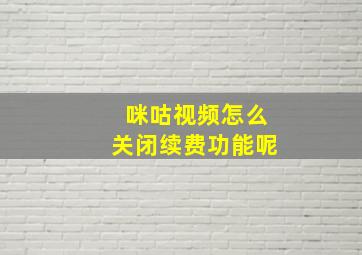 咪咕视频怎么
关闭续费功能呢